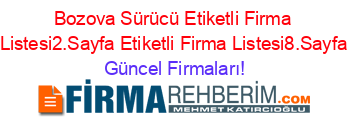 Bozova Sürücü Etiketli Firma Listesi2.Sayfa Etiketli Firma Listesi8.Sayfa Güncel Firmaları!

FİRMAREHBERİM.COM
MEHMET KATIRCIOĞLU